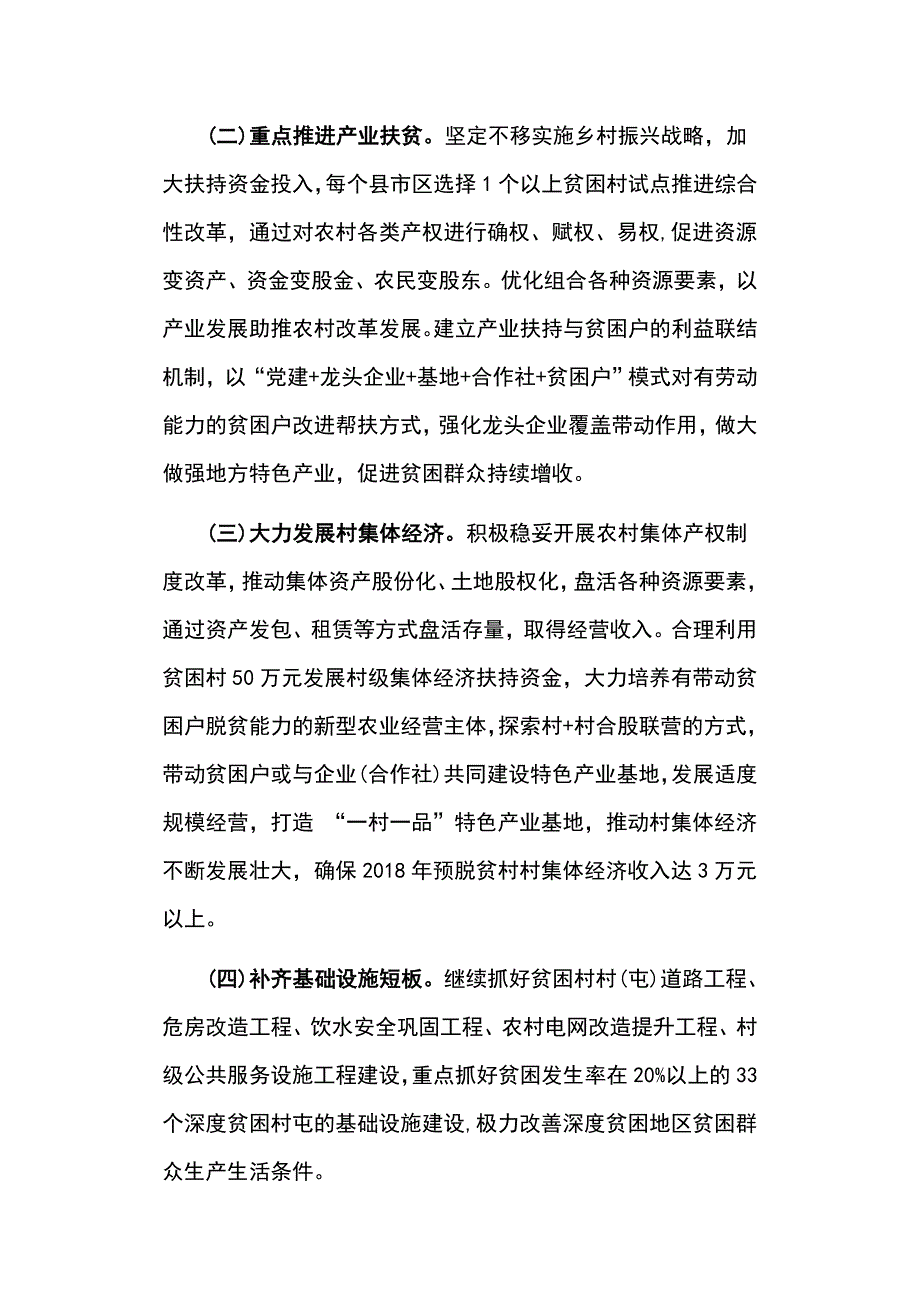 (二)重点推进产业扶贫。坚定不移实施乡村振兴战略，加大扶持资金投入,每个县市区选择 1 个以上贫困村试点推进综合性改革，通过对农村各类产权进行确权、赋权、易权,促进资源变资产、资金变股金、农民变股东。优化组合各种资源要素，以产业发展助推农村改革发展。建立产业扶持与贫困户的利益联结机制，以“党建+龙头企业+基地+合作社+贫困户”模式对有劳动能力的贫困户改进帮扶方式，强化龙头企业覆盖带动作用，做大做强地方特色产业，促进贫困群众持续增收。

(三)大力发展村集体经济。积极稳妥开展农村集体产权制度改革,推动集体资产股份化、土地股权化,盘活各种资源要素，通过资产发包、租赁等方式盘活存量，取得经营收入。合理利用贫困村 50 万元发展村级集体经济扶持资金，大力培养有带动贫困户脱贫能力的新型农业经营主体,探索村+村合股联营的方式，带动贫困户或与企业(合作社)共同建设特色产业基地,发展适度规模经营，打造 “一村一品”特色产业基地，推动村集体经济不断发展壮大，确保 2018 年预脱贫村村集体经济收入达 3 万元以上。

(四)补齐基础设施短板。继续抓好贫困村村(屯)道路工程、危房改造工程、饮水安全巩固工程、农村电网改造提升工程、村级公共服务设施工程建设,重点抓好贫困发生率在 20%以上的 33 个深度贫困村屯的基础设施建设,极力改善深度贫困地区贫困群众生产生活条件。